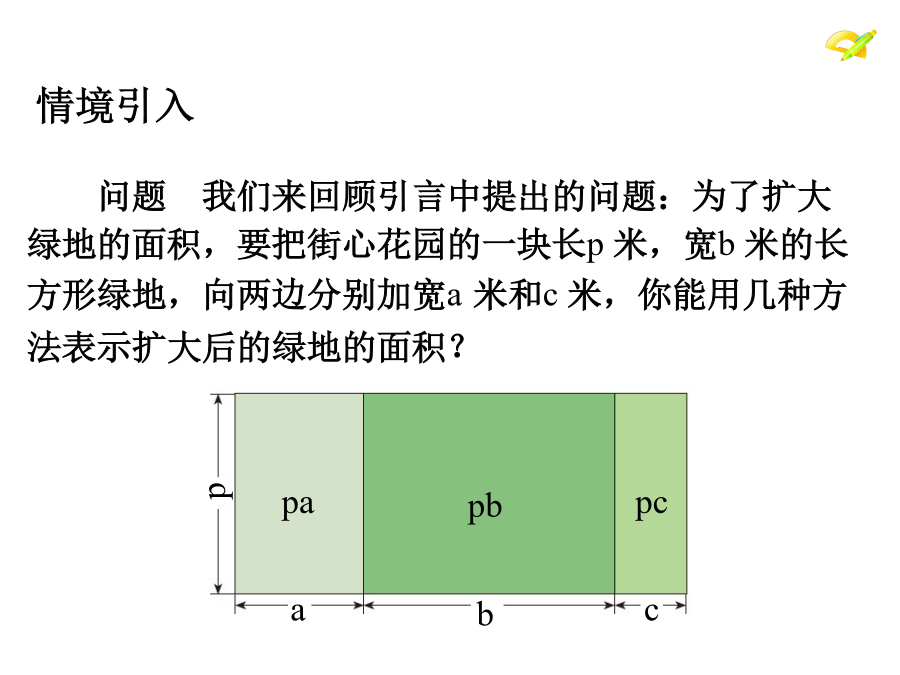 情境引入

问题　我们来回顾引言中提出的问题：为了扩大绿地的面积，要把街心花园的一块长p 米，宽b 米的长方形绿地，向两边分别加宽a 米和c 米，你能用几种方法表示扩大后的绿地的面积？

p

pa

pb

pc

a

b

c